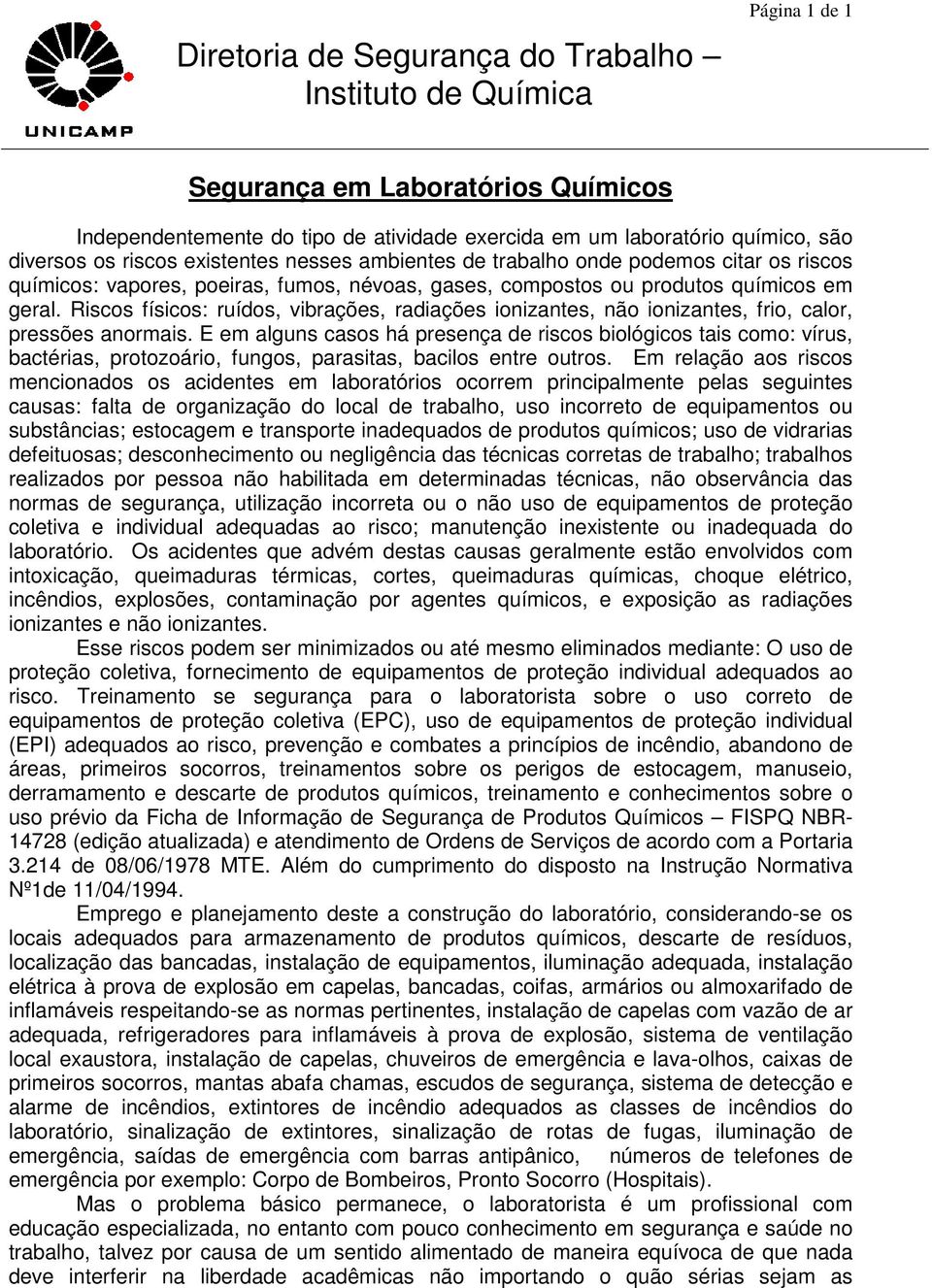 Página 1 de 1

UNICAMP

Diretoria de Segurança do Trabalho – Instituto de Química

Segurança em Laboratórios Químicos

Independentemente do tipo de atividade exercida em um laboratório químico, são diversos os riscos existentes nesses ambientes de trabalho onde podemos citar os riscos químicos: vapores, poeiras, fumos, névoas, gases, compostos ou produtos químicos em geral. Riscos físicos: ruídos, vibrações, radiações ionizantes, não ionizantes, frio, calor, pressões anormais. E em alguns casos há presença de riscos biológicos tais como: vírus, bactérias, protozoário, fungos, parasitas, bacilos entre outros. Em relação aos riscos mencionados os acidentes em laboratórios ocorrem principalmente pelas seguintes causas: falta de organização do local de trabalho, uso incorreto de equipamentos ou substâncias; estocagem e transporte inadequados de produtos químicos; uso de vidrarias defeituosas; desconhecimento ou negligência das técnicas corretas de trabalho; trabalhos realizados por pessoa não habilitada em determinadas técnicas, não observância das normas de segurança, utilização incorreta ou o não uso de equipamentos de proteção coletiva e individual adequadas ao risco; manutenção inexistente ou inadequada do laboratório. Os acidentes que advém destas causas geralmente estão envolvidos com intoxicação, queimaduras térmicas, cortes, queimaduras químicas, choque elétrico, incêndios, explosões, contaminação por agentes químicos, e exposição as radiações ionizantes e não ionizantes.

Esse riscos podem ser minimizados ou até mesmo eliminados mediante: O uso de proteção coletiva, fornecimento de equipamentos de proteção individual adequados ao risco. Treinamento se segurança para o laboratorista sobre o uso correto de equipamentos de proteção coletiva (EPC), uso de equipamentos de proteção individual (EPI) adequados ao risco, prevenção e combates a princípios de incêndio, abandono de áreas, primeiros socorros, treinamentos sobre os perigos de estocagem, manuseio, derramamento e descarte de produtos químicos, treinamento e conhecimentos sobre o uso prévio da Ficha de Informação de Segurança de Produtos Químicos – FISPQ NBR-14728 (edição atualizada) e atendimento de Ordens de Serviços de acordo com a Portaria 3.214 de 08/06/1978 MTE. Além do cumprimento do disposto na Instrução Normativa Nº1de 11/04/1994.

Emprego e planejamento deste a construção do laboratório, considerando-se os locais adequados para armazenamento de produtos químicos, descarte de resíduos, localização das bancadas, instalação de equipamentos, iluminação adequada, instalação elétrica à prova de explosão em capelas, bancadas, coifas, armários ou almoxarifado de inflamáveis respeitando-se as normas pertinentes, instalação de capelas com vazão de ar adequada, refrigeradores para inflamáveis à prova de explosão, sistema de ventilação local exaustora, instalação de capelas, chuveiros de emergência e lava-olhos, caixas de primeiros socorros, mantas abafa chamas, escudos de segurança, sistema de detecção e alarme de incêndios, extintores de incêndio adequados as classes de incêndios do laboratório, sinalização de extintores, sinalização de rotas de fugas, iluminação de emergência, saídas de emergência com barras antipânico, números de telefones de emergência por exemplo: Corpo de Bombeiros, Pronto Socorro (Hospitais).

Mas o problema básico permanece, o laboratorista é um profissional com educação especializada, no entanto com pouco conhecimento em segurança e saúde no trabalho, talvez por causa de um sentido alimentado de maneira equívoca de que nada deve interferir na liberdade acadêmicas não importando o quão sérias sejam as